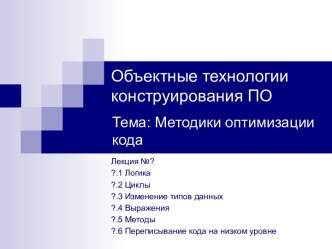 Объектные технологии конструирования ПО

Тема: Методики оптимизации кода

Лекция №?
?.1 Логика
?.2 Циклы
?.3 Изменение типов данных
?.4 Выражения
?.5 Методы
?.6 Переписывание кода на низком уровне